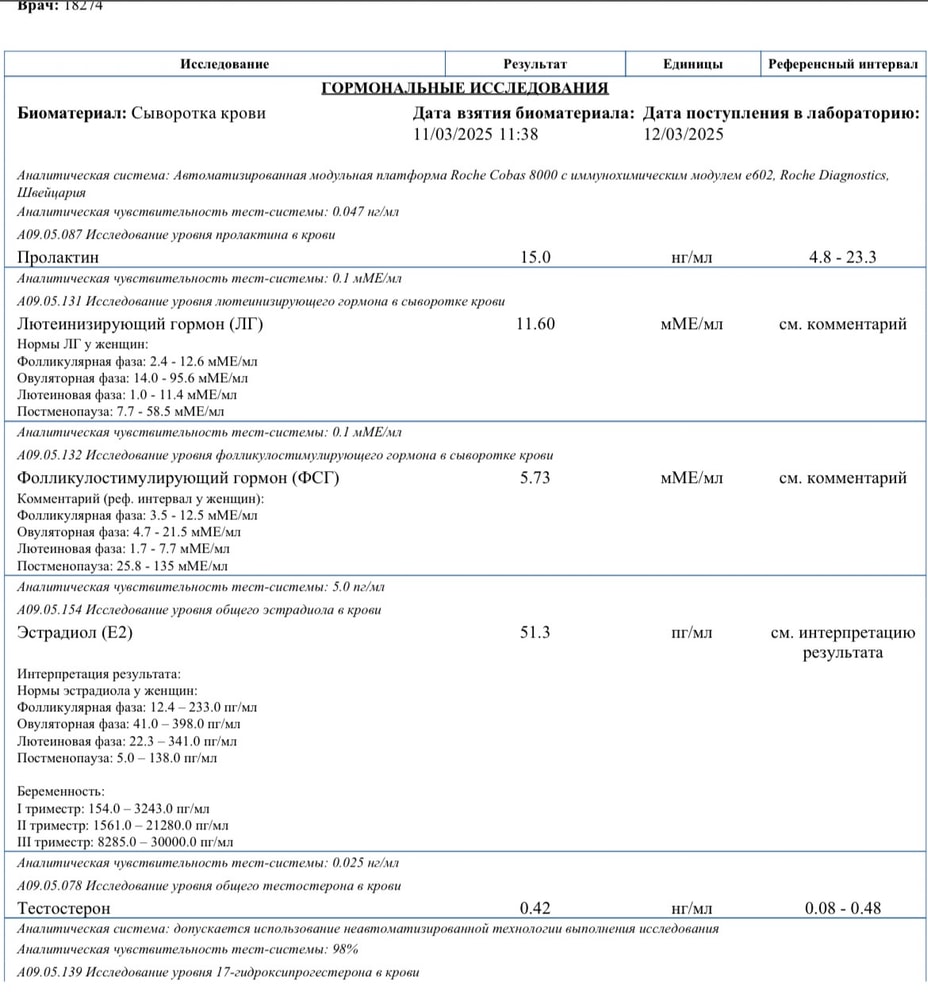 Врач: 18274

| Исследование | Результат | Единицы | Референсный интервал |
|---|---|---|---|

ГОРМОНАЛЬНЫЕ ИССЛЕДОВАНИЯ

Биоматериал: Сыворотка крови
Дата взятия биоматериала: 11/03/2025 11:38
Дата поступления в лабораторию: 12/03/2025

Аналитическая система: Автоматизированная модульная платформа Roche Cobas 8000 с иммунохимическим модулем e602, Roche Diagnostics, Швейцария
Аналитическая чувствительность тест-системы: 0.047 нг/мл
A09.05.087 Исследование уровня пролактина в крови

| Пролактин | 15.0 | нг/мл | 4.8 - 23.3 |
|---|---|---|---|

Аналитическая чувствительность тест-системы: 0.1 мМЕ/мл
A09.05.131 Исследование уровня лютеинизирующего гормона в сыворотке крови

| Лютеинизирующий гормон (ЛГ) | 11.60 | мМЕ/мл | см. комментарий |
|---|---|---|---|

Нормы ЛГ у женщин:
Фолликулярная фаза: 2.4 - 12.6 мМЕ/мл
Овуляторная фаза: 14.0 - 95.6 мМЕ/мл
Лютеиновая фаза: 1.0 - 11.4 мМЕ/мл
Постменопауза: 7.7 - 58.5 мМЕ/мл

Аналитическая чувствительность тест-системы: 0.1 мМЕ/мл
A09.05.132 Исследование уровня фолликулостимулирующего гормона в сыворотке крови

| Фолликулостимулирующий гормон (ФСГ) | 5.73 | мМЕ/мл | см. комментарий |
|---|---|---|---|

Комментарий (реф. интервал у женщин):
Фолликулярная фаза: 3.5 - 12.5 мМЕ/мл
Овуляторная фаза: 4.7 - 21.5 мМЕ/мл
Лютеиновая фаза: 1.7 - 7.7 мМЕ/мл
Постменопауза: 25.8 - 135 мМЕ/мл

Аналитическая чувствительность тест-системы: 5.0 пг/мл
A09.05.154 Исследование уровня общего эстрадиола в крови

| Эстрадиол (E2) | 51.3 | пг/мл | см. интерпретацию результата |
|---|---|---|---|

Интерпретация результата:
Нормы эстрадиола у женщин:
Фолликулярная фаза: 12.4 – 233.0 пг/мл
Овуляторная фаза: 41.0 – 398.0 пг/мл
Лютеиновая фаза: 22.3 – 341.0 пг/мл
Постменопауза: 5.0 – 138.0 пг/мл

Беременность:
I триместр: 154.0 – 3243.0 пг/мл
II триместр: 1561.0 – 21280.0 пг/мл
III триместр: 8285.0 – 30000.0 пг/мл

Аналитическая чувствительность тест-системы: 0.025 нг/мл
A09.05.078 Исследование уровня общего тестостерона в крови

| Тестостерон | 0.42 | нг/мл | 0.08 - 0.48 |
|---|---|---|---|

Аналитическая система: допускается использование неавтоматизированной технологии выполнения исследования
Аналитическая чувствительность тест-системы: 98%
A09.05.139 Исследование уровня 17-гидроксипрогестерона в крови